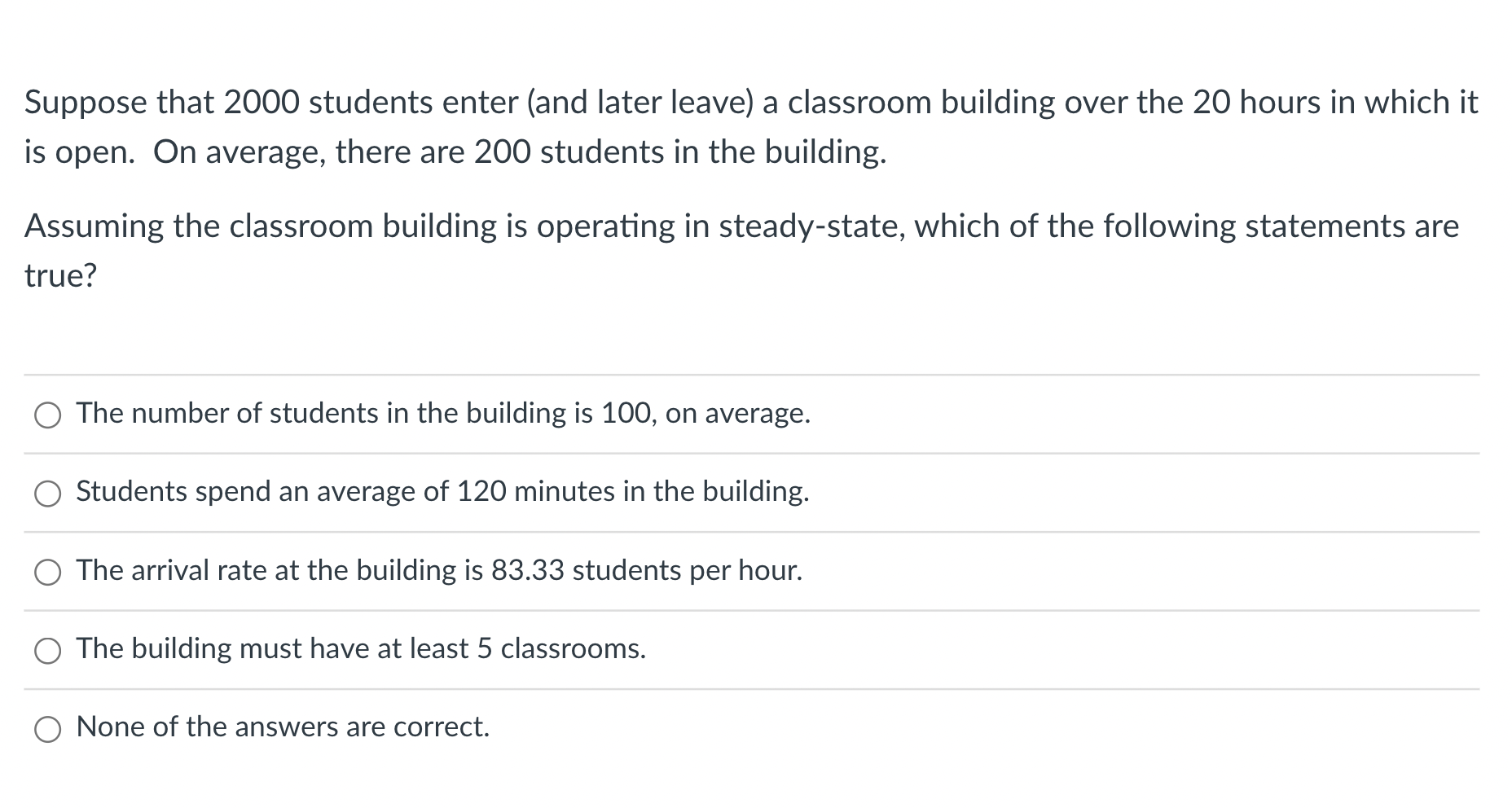 Suppose that 2000 students enter (and later leave) a classroom building over the 20 hours in which it is open.  On average, there are 200 students in the building.

Assuming the classroom building is operating in steady-state, which of the following statements are true?

The number of students in the building is 100, on average.

Students spend an average of 120 minutes in the building.

The arrival rate at the building is 83.33 students per hour.

The building must have at least 5 classrooms.

None of the answers are correct.